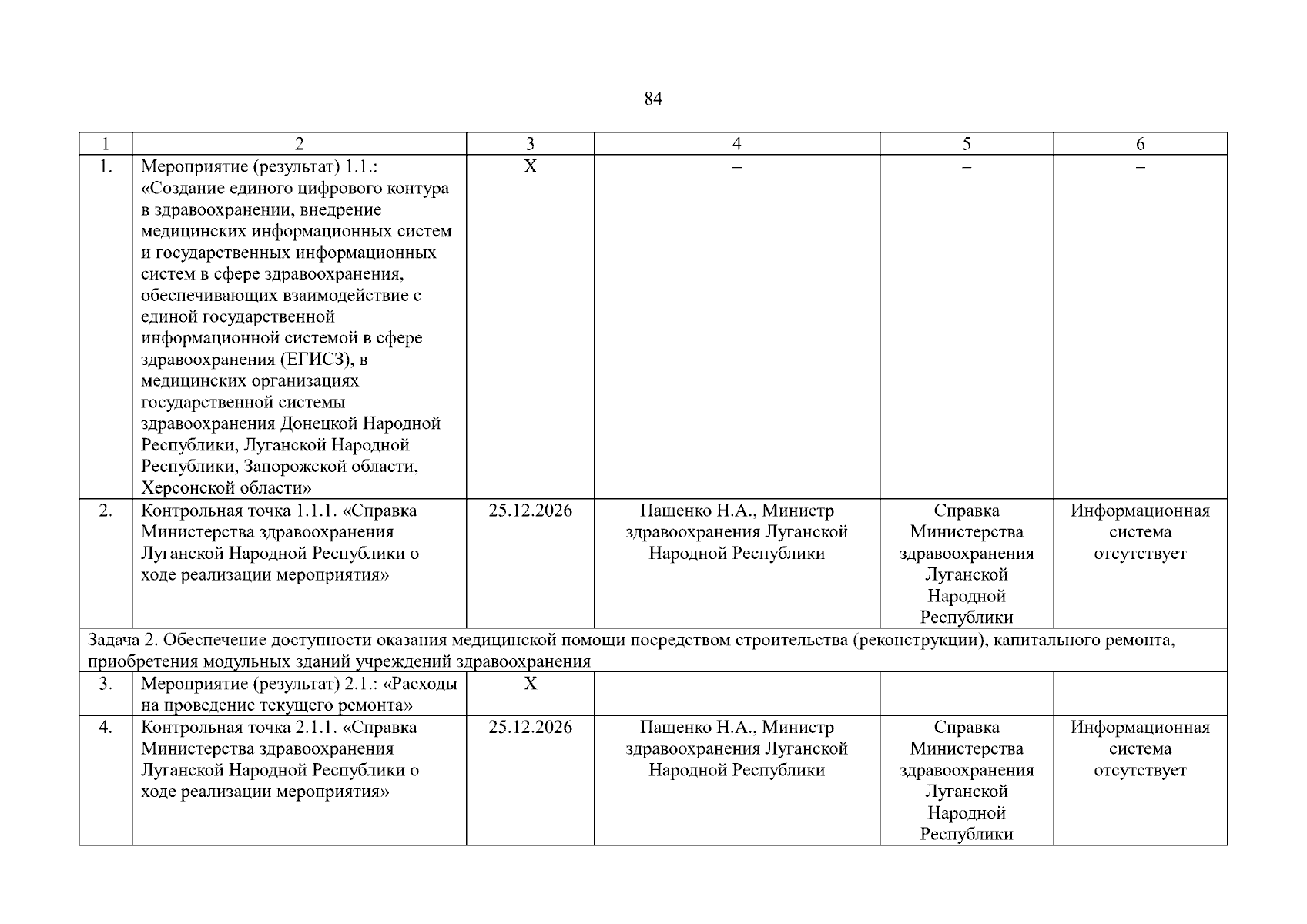 84

| 1 | 2 | 3 | 4 | 5 | 6 |
|---|---|---|---|---|---|
| 1. | Мероприятие (результат) 1.1.: «Создание единого цифрового контура в здравоохранении, внедрение медицинских информационных систем и государственных информационных систем в сфере здравоохранения, обеспечивающих взаимодействие с единой государственной информационной системой в сфере здравоохранения (ЕГИСЗ), в медицинских организациях государственной системы здравоохранения Донецкой Народной Республики, Луганской Народной Республики, Запорожской области, Херсонской области» | Х | – | – | – |
| 2. | Контрольная точка 1.1.1. «Справка Министерства здравоохранения Луганской Народной Республики о ходе реализации мероприятия» | 25.12.2026 | Пащенко Н.А., Министр здравоохранения Луганской Народной Республики | Справка Министерства здравоохранения Луганской Народной Республики | Информационная система отсутствует |
| Задача 2. Обеспечение доступности оказания медицинской помощи посредством строительства (реконструкции), капитального ремонта, приобретения модульных зданий учреждений здравоохранения | | | | | |
| 3. | Мероприятие (результат) 2.1.: «Расходы на проведение текущего ремонта» | Х | – | – | – |
| 4. | Контрольная точка 2.1.1. «Справка Министерства здравоохранения Луганской Народной Республики о ходе реализации мероприятия» | 25.12.2026 | Пащенко Н.А., Министр здравоохранения Луганской Народной Республики | Справка Министерства здравоохранения Луганской Народной Республики | Информационная система отсутствует |